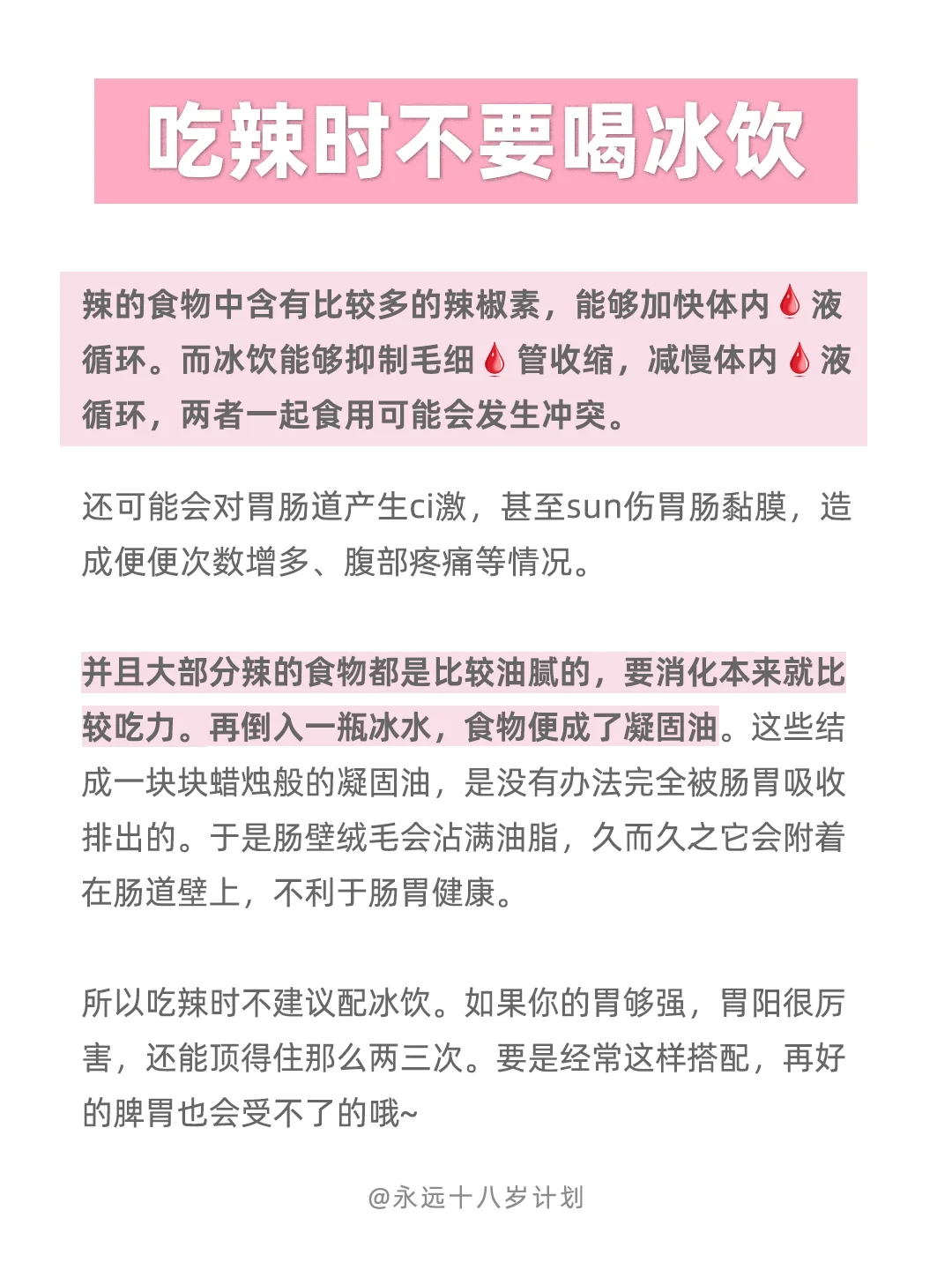 吃辣时不要喝冰饮

辣的食物中含有比较多的辣椒素，能够加快体内🩸液循环。而冰饮能够抑制毛细🩸管收缩，减慢体内🩸液循环，两者一起食用可能会发生冲突。

还可能会对胃肠道产生ci激，甚至sun伤胃肠黏膜，造成便便次数增多、腹部疼痛等情况。

并且大部分辣的食物都是比较油腻的，要消化本来就比较吃力。再倒入一瓶冰水，食物便成了凝固油。这些结成一块块蜡烛般的凝固油，是没有办法完全被肠胃吸收排出的。于是肠壁绒毛会沾满油脂，久而久之它会附着在肠道壁上，不利于肠胃健康。

所以吃辣时不建议配冰饮。如果你的胃够强，胃阳很厉害，还能顶得住那么两三次。要是经常这样搭配，再好的脾胃也会受不了的哦~

@永远十八岁计划